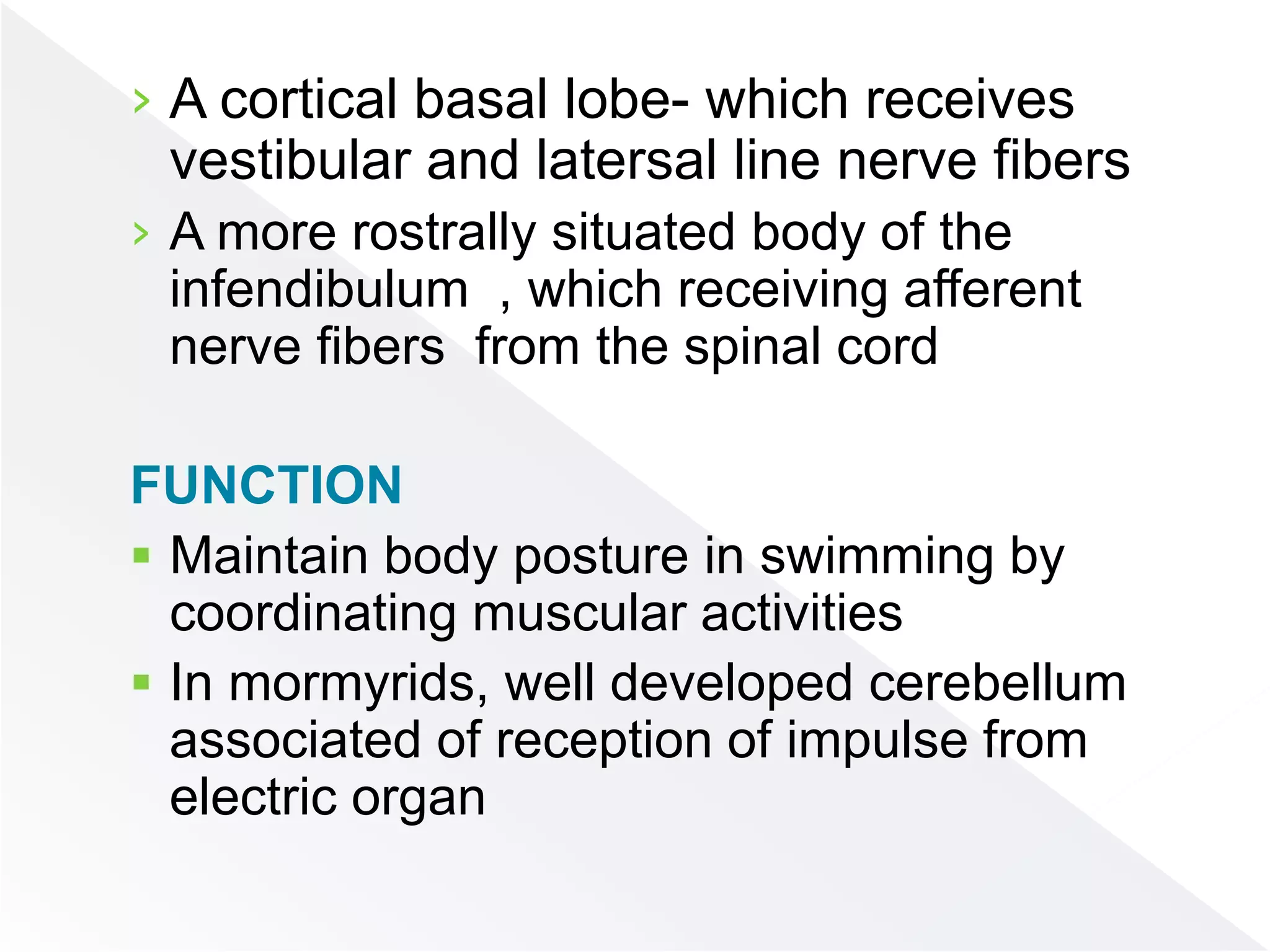 › A cortical basal lobe- which receives vestibular and latersal line nerve fibers

› A more rostrally situated body of the infendibulum , which receiving afferent nerve fibers from the spinal cord

FUNCTION

▪ Maintain body posture in swimming by coordinating muscular activities

▪ In mormyrids, well developed cerebellum associated of reception of impulse from electric organ